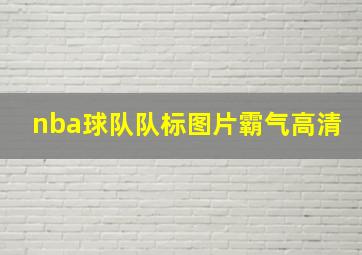 nba球队队标图片霸气高清